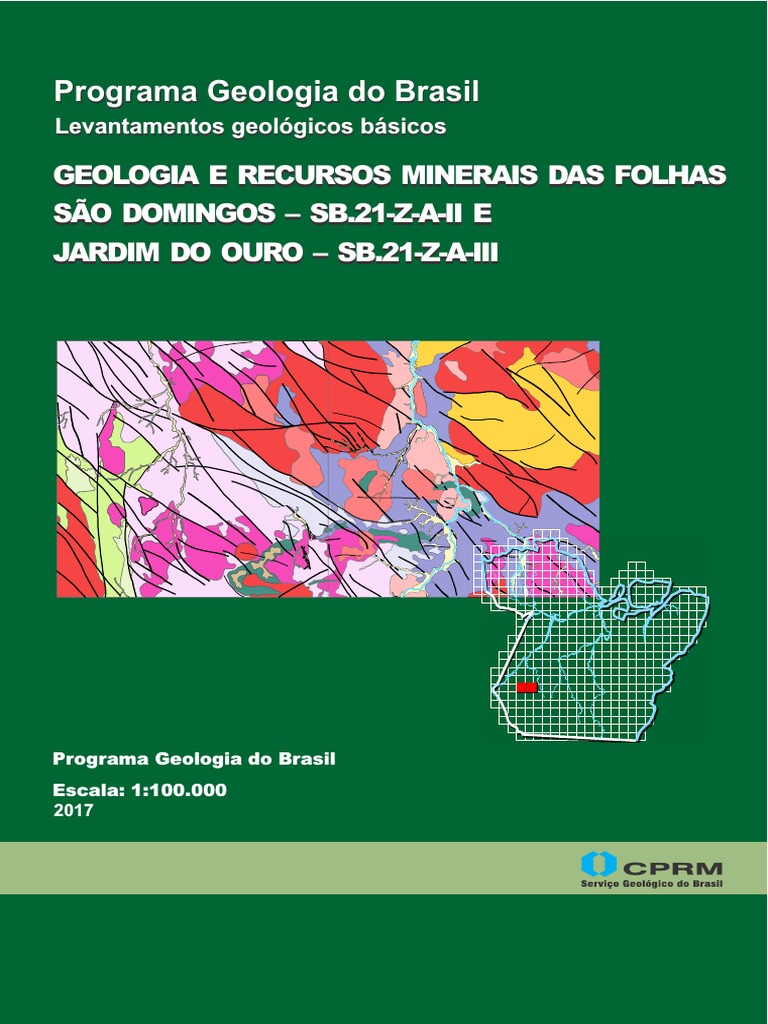 Programa Geologia do Brasil
Levantamentos geológicos básicos

GEOLOGIA E RECURSOS MINERAIS DAS FOLHAS
SÃO DOMINGOS – SB.21-Z-A-II E
JARDIM DO OURO – SB.21-Z-A-III

Programa Geologia do Brasil
Escala: 1:100.000
2017

CPRM
Serviço Geológico do Brasil